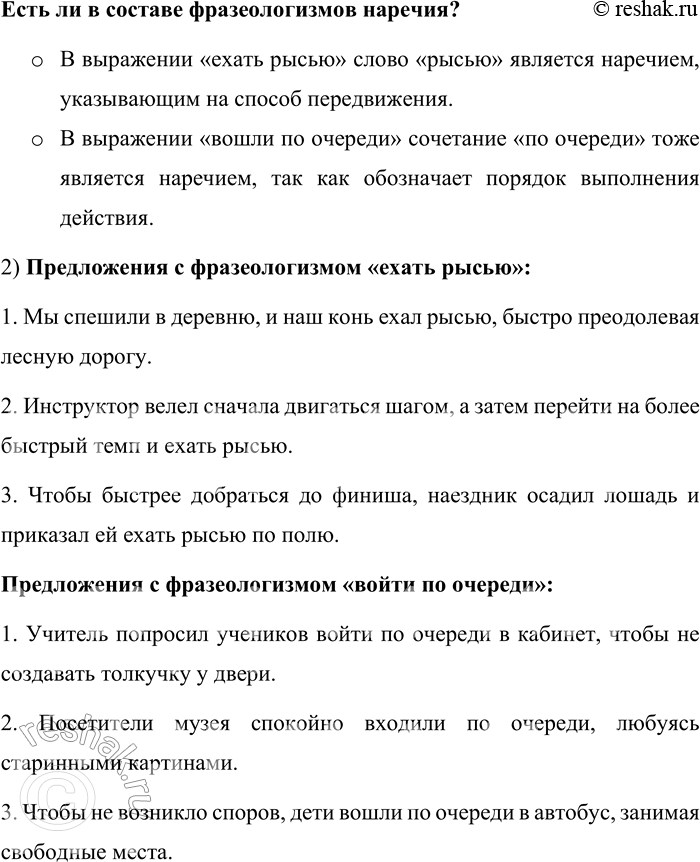 Есть ли в составе фразеологизмов наречия? © reshak.ru

o В выражении «ехать рысью» слово «рысью» является наречием, указывающим на способ передвижения.

o В выражении «вошли по очереди» сочетание «по очереди» тоже является наречием, так как обозначает порядок выполнения действия.

2) **Предложения с фразеологизмом «ехать рысью»:**

1. Мы спешили в деревню, и наш конь ехал рысью, быстро преодолевая лесную дорогу.

2. Инструктор велел сначала двигаться шагом, а затем перейти на более быстрый темп и ехать рысью.

3. Чтобы быстрее добраться до финиша, наездник осадил лошадь и приказал ей ехать рысью по полю.

**Предложения с фразеологизмом «войти по очереди»:**

1. Учитель попросил учеников войти по очереди в кабинет, чтобы не создавать толкучку у двери.

2. Посетители музея спокойно входили по очереди, любуясь старинными картинами.

3. Чтобы не возникло споров, дети вошли по очереди в автобус, занимая свободные места.

© reshak.ru